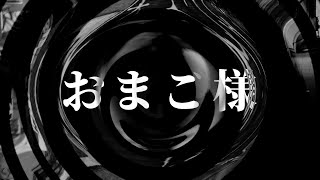 おまこ様